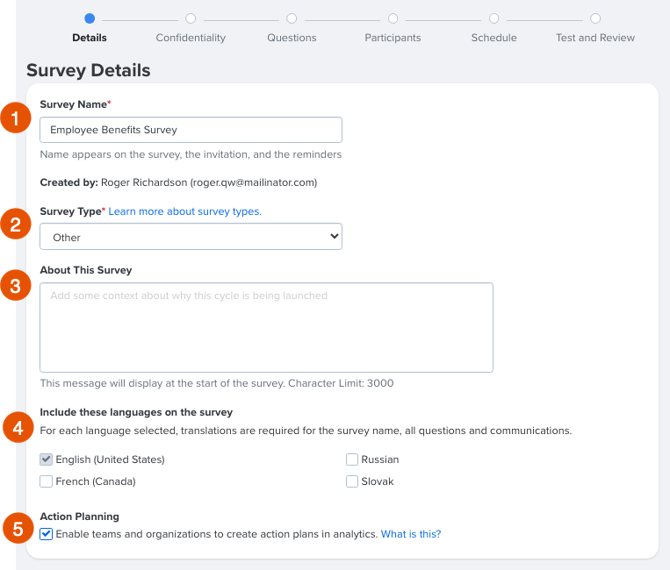 Details Confidentiality Questions Participants Schedule Test and Review

Survey Details

1
Survey Name*
Employee Benefits Survey
Name appears on the survey, the invitation, and the reminders

Created by: Roger Richardson (roger.qw@mailinator.com)

2
Survey Type* Learn more about survey types.
Other

3
About This Survey
Add some context about why this cycle is being launched
This message will display at the start of the survey. Character Limit: 3000

4
Include these languages on the survey
For each language selected, translations are required for the survey name, all questions and communications.

English (United States)
French (Canada)
Russian
Slovak

5
Action Planning
Enable teams and organizations to create action plans in analytics. What is this?